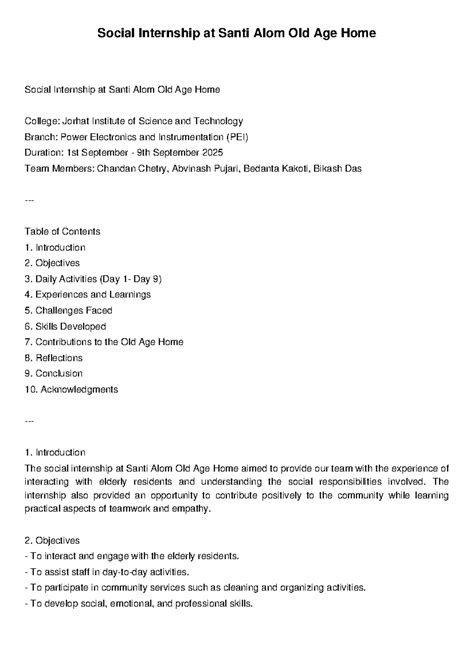 Social Internship at Santi Alom Old Age Home

Social Internship at Santi Alom Old Age Home

College: Jorhat Institute of Science and Technology
Branch: Power Electronics and Instrumentation (PEI)
Duration: 1st September - 9th September 2025
Team Members: Chandan Chetry, Abvinash Pujari, Bedanta Kakoti, Bikash Das

---

Table of Contents
1. Introduction
2. Objectives
3. Daily Activities (Day 1- Day 9)
4. Experiences and Learnings
5. Challenges Faced
6. Skills Developed
7. Contributions to the Old Age Home
8. Reflections
9. Conclusion
10. Acknowledgments

---

1. Introduction
The social internship at Santi Alom Old Age Home aimed to provide our team with the experience of interacting with elderly residents and understanding the social responsibilities involved. The internship also provided an opportunity to contribute positively to the community while learning practical aspects of teamwork and empathy.

2. Objectives
- To interact and engage with the elderly residents.
- To assist staff in day-to-day activities.
- To participate in community services such as cleaning and organizing activities.
- To develop social, emotional, and professional skills.